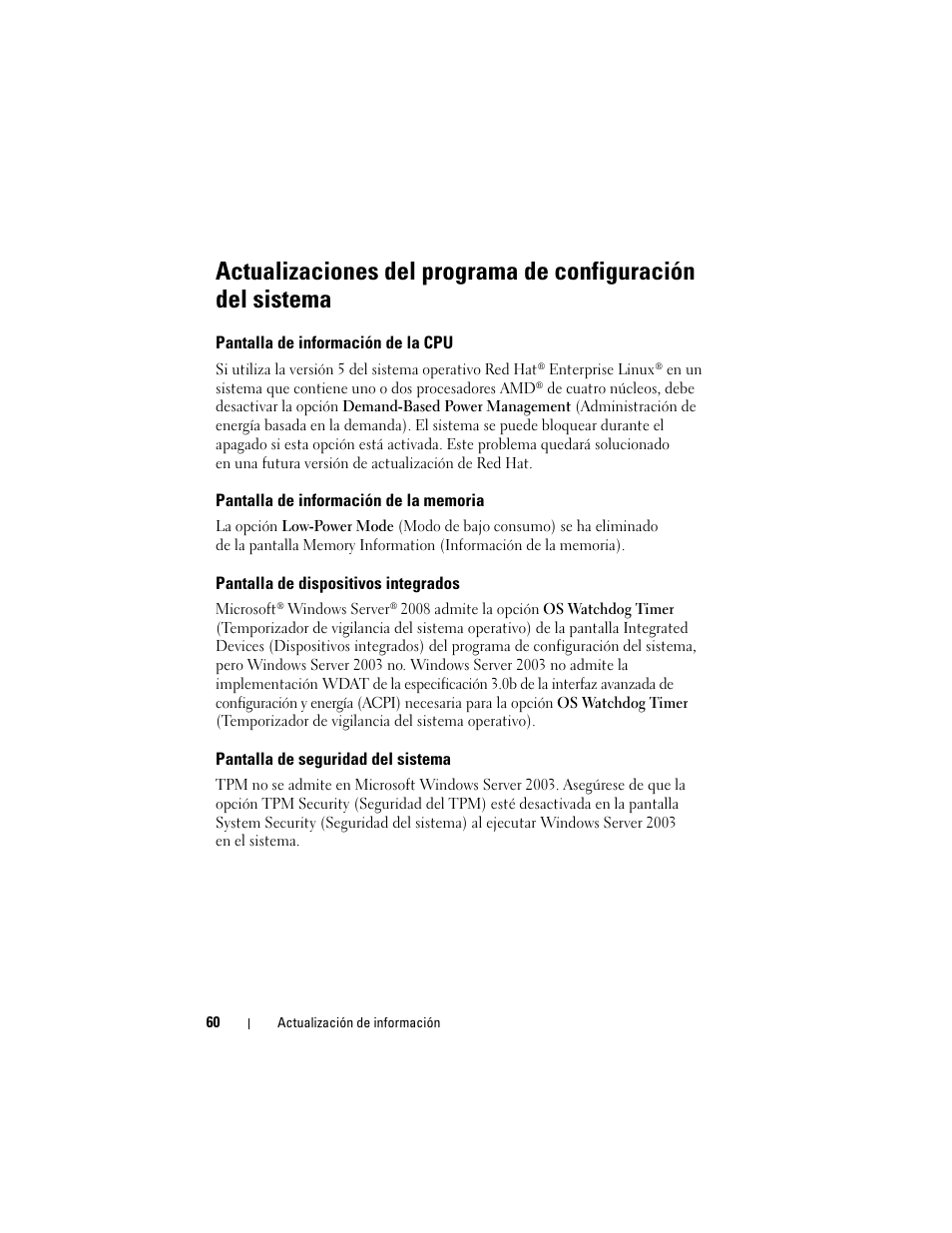 Actualizaciones del programa de configuración del sistema

Pantalla de información de la CPU

Si utiliza la versión 5 del sistema operativo Red Hat® Enterprise Linux® en un sistema que contiene uno o dos procesadores AMD® de cuatro núcleos, debe desactivar la opción Demand-Based Power Management (Administración de energía basada en la demanda). El sistema se puede bloquear durante el apagado si esta opción está activada. Este problema quedará solucionado en una futura versión de actualización de Red Hat.

Pantalla de información de la memoria

La opción Low-Power Mode (Modo de bajo consumo) se ha eliminado de la pantalla Memory Information (Información de la memoria).

Pantalla de dispositivos integrados

Microsoft® Windows Server® 2008 admite la opción OS Watchdog Timer (Temporizador de vigilancia del sistema operativo) de la pantalla Integrated Devices (Dispositivos integrados) del programa de configuración del sistema, pero Windows Server 2003 no. Windows Server 2003 no admite la implementación WDAT de la especificación 3.0b de la interfaz avanzada de configuración y energía (ACPI) necesaria para la opción OS Watchdog Timer (Temporizador de vigilancia del sistema operativo).

Pantalla de seguridad del sistema

TPM no se admite en Microsoft Windows Server 2003. Asegúrese de que la opción TPM Security (Seguridad del TPM) esté desactivada en la pantalla System Security (Seguridad del sistema) al ejecutar Windows Server 2003 en el sistema.

60 | Actualización de información